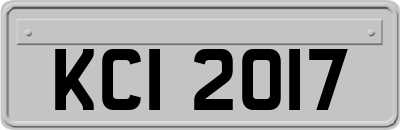 KCI 2017